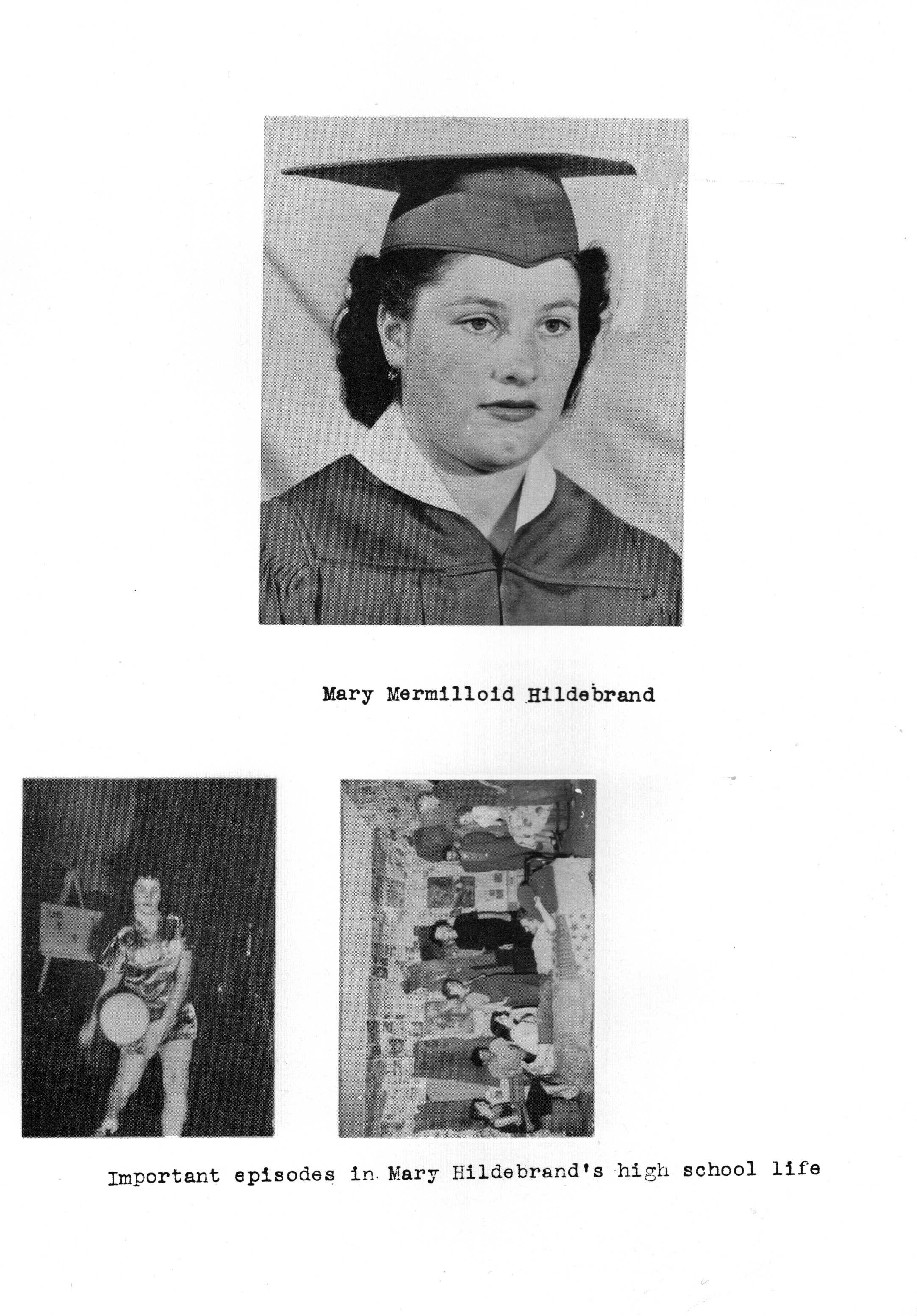 Mary Mermilloid Hildebrand

Important episodes in Mary Hildebrand's high school life